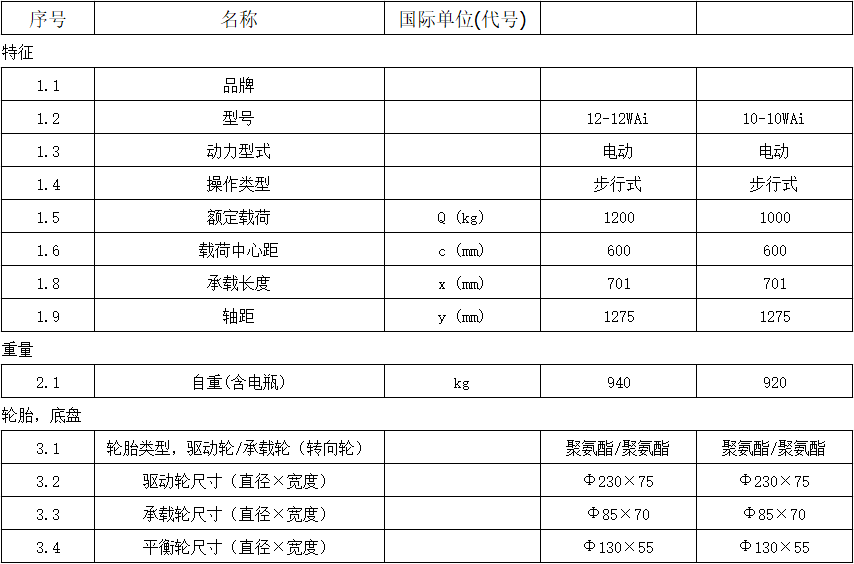 | 序号 | 名称 | 国际单位(代号) |  |  |
|---|---|---|---|---|

特征

| 1.1 | 品牌 |  |  |  |
|---|---|---|---|---|
| 1.2 | 型号 |  | 12-12WAi | 10-10WAi |
| 1.3 | 动力型式 |  | 电动 | 电动 |
| 1.4 | 操作类型 |  | 步行式 | 步行式 |
| 1.5 | 额定载荷 | Q (kg) | 1200 | 1000 |
| 1.6 | 载荷中心距 | c (mm) | 600 | 600 |
| 1.8 | 承载长度 | x (mm) | 701 | 701 |
| 1.9 | 轴距 | y (mm) | 1275 | 1275 |

重量

| 2.1 | 自重(含电瓶) | kg | 940 | 920 |
|---|---|---|---|---|

轮胎，底盘

| 3.1 | 轮胎类型，驱动轮/承载轮（转向轮） |  | 聚氨酯/聚氨酯 | 聚氨酯/聚氨酯 |
|---|---|---|---|---|
| 3.2 | 驱动轮尺寸（直径×宽度） |  | Φ230×75 | Φ230×75 |
| 3.3 | 承载轮尺寸（直径×宽度） |  | Φ85×70 | Φ85×70 |
| 3.4 | 平衡轮尺寸（直径×宽度） |  | Φ130×55 | Φ130×55 |